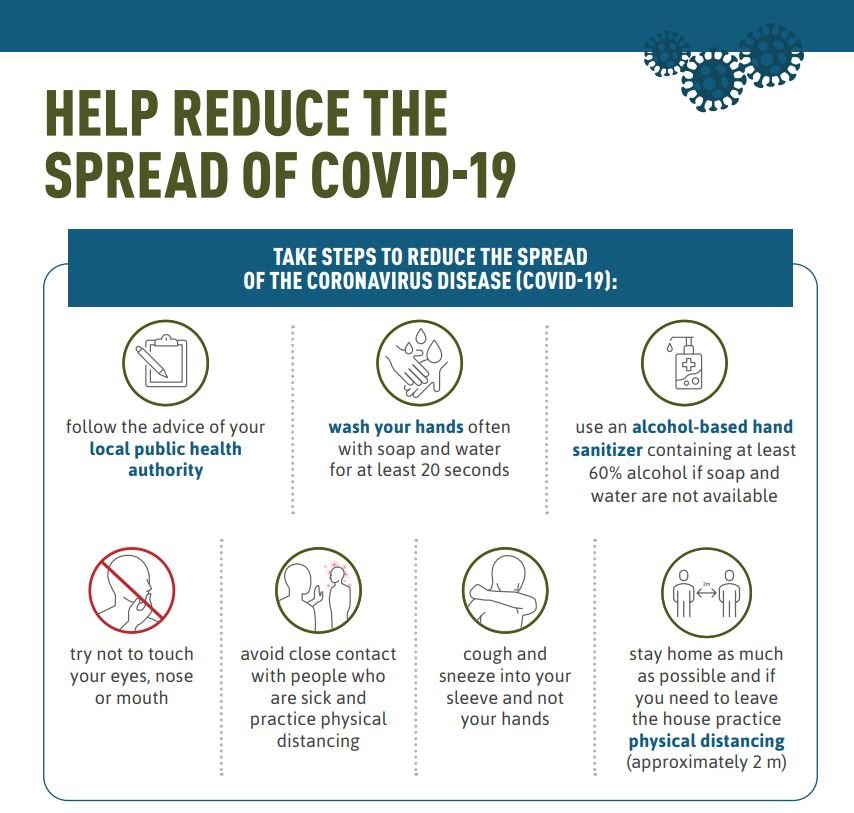 HELP REDUCE THE SPREAD OF COVID-19

TAKE STEPS TO REDUCE THE SPREAD OF THE CORONAVIRUS DISEASE (COVID-19):

follow the advice of your local public health authority

wash your hands often with soap and water for at least 20 seconds

use an alcohol-based hand sanitizer containing at least 60% alcohol if soap and water are not available

try not to touch your eyes, nose or mouth

avoid close contact with people who are sick and practice physical distancing

cough and sneeze into your sleeve and not your hands

2m

stay home as much as possible and if you need to leave the house practice physical distancing (approximately 2 m)